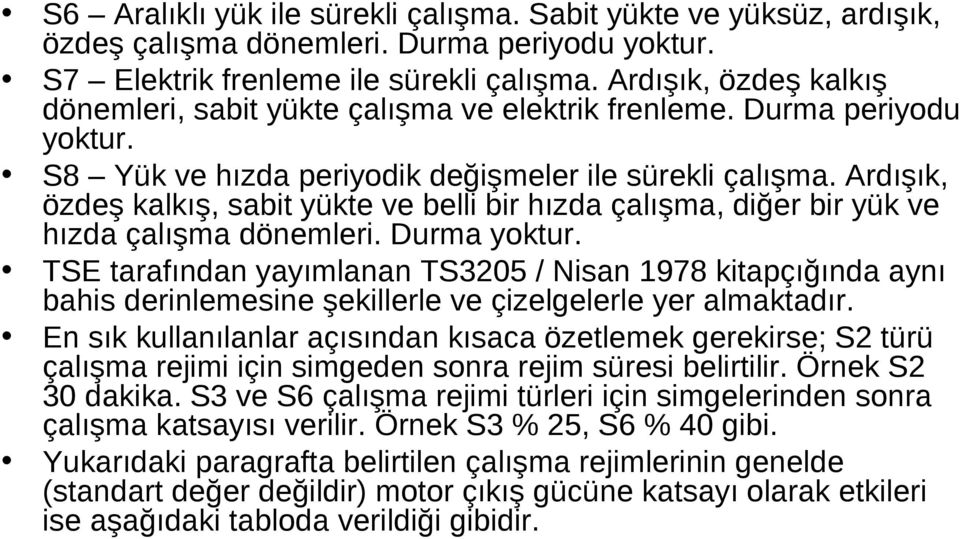 • S6 – Aralıklı yük ile sürekli çalışma. Sabit yükte ve yüksüz, ardışık, özdeş çalışma dönemleri. Durma periyodu yoktur.

• S7 – Elektrik frenleme ile sürekli çalışma. Ardışık, özdeş kalkış dönemleri, sabit yükte çalışma ve elektrik frenleme. Durma periyodu yoktur.

• S8 – Yük ve hızda periyodik değişmeler ile sürekli çalışma. Ardışık, özdeş kalkış, sabit yükte ve belli bir hızda çalışma, diğer bir yük ve hızda çalışma dönemleri. Durma yoktur.

• TSE tarafından yayımlanan TS3205 / Nisan 1978 kitapçığında aynı bahis derinlemesine şekillerle ve çizelgelerle yer almaktadır.

• En sık kullanılanlar açısından kısaca özetlemek gerekirse; S2 türü çalışma rejimi için simgeden sonra rejim süresi belirtilir. Örnek S2 30 dakika. S3 ve S6 çalışma rejimi türleri için simgelerinden sonra çalışma katsayısı verilir. Örnek S3 % 25, S6 % 40 gibi.

• Yukarıdaki paragrafta belirtilen çalışma rejimlerinin genelde (standart değer değildir) motor çıkış gücüne katsayı olarak etkileri ise aşağıdaki tabloda verildiği gibidir.